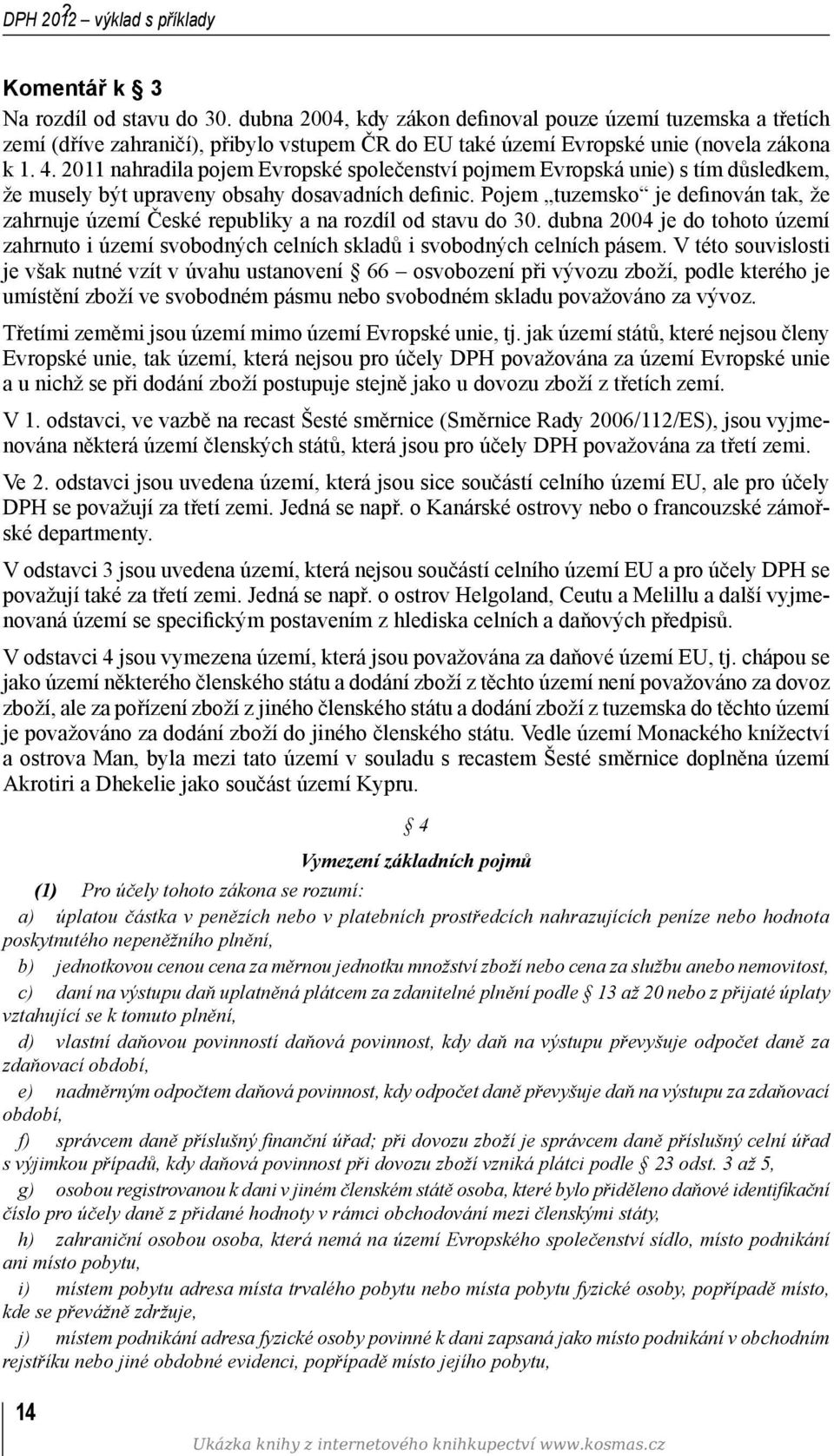 DPH 2012 – výklad s příklady

Komentář k § 3
Na rozdíl od stavu do 30. dubna 2004, kdy zákon definoval pouze území tuzemska a třetích zemí (dříve zahraničí), přibylo vstupem ČR do EU také území Evropské unie (novela zákona k 1. 4. 2011 nahradila pojem Evropské společenství pojmem Evropská unie) s tím důsledkem, že musely být upraveny obsahy dosavadních definic. Pojem „tuzemsko“ je definován tak, že zahrnuje území České republiky a na rozdíl od stavu do 30. dubna 2004 je do tohoto území zahrnuto i území svobodných celních skladů i svobodných celních pásem. V této souvislosti je však nutné vzít v úvahu ustanovení § 66 – osvobození při vývozu zboží, podle kterého je umístění zboží ve svobodném pásmu nebo svobodném skladu považováno za vývoz.

Třetími zeměmi jsou území mimo území Evropské unie, tj. jak území států, které nejsou členy Evropské unie, tak území, která nejsou pro účely DPH považována za území Evropské unie a u nichž se při dodání zboží postupuje stejně jako u dovozu zboží z třetích zemí.

V 1. odstavci, ve vazbě na recast Šesté směrnice (Směrnice Rady 2006/112/ES), jsou vyjmenována některá území členských států, která jsou pro účely DPH považována za třetí zemi.

Ve 2. odstavci jsou uvedena území, která jsou sice součástí celního území EU, ale pro účely DPH se považují za třetí zemi. Jedná se např. o Kanárské ostrovy nebo o francouzské zámořské departmenty.

V odstavci 3 jsou uvedena území, která nejsou součástí celního území EU a pro účely DPH se považují také za třetí zemi. Jedná se např. o ostrov Helgoland, Ceutu a Melillu a další vyjmenovaná území se specifickým postavením z hlediska celních a daňových předpisů.

V odstavci 4 jsou vymezena území, která jsou považována za daňové území EU, tj. chápou se jako území některého členského státu a dodání zboží z těchto území není považováno za dovoz zboží, ale za pořízení zboží z jiného členského státu a dodání zboží z tuzemska do těchto území je považováno za dodání zboží do jiného členského státu. Vedle území Monackého knížectví a ostrova Man, byla mezi tato území v souladu s recastem Šesté směrnice doplněna území Akrotiri a Dhekelie jako součást území Kypru.

§ 4

Vymezení základních pojmů

(1) Pro účely tohoto zákona se rozumí:

a) úplatou částka v penězích nebo v platebních prostředcích nahrazujících peníze nebo hodnota poskytnutého nepeněžního plnění,

b) jednotkovou cenou cena za měrnou jednotku množství zboží nebo cena za službu anebo nemovitost,

c) daní na výstupu daň uplatněná plátcem za zdanitelné plnění podle § 13 až 20 nebo z přijaté úplaty vztahující se k tomuto plnění,

d) vlastní daňovou povinností daňová povinnost, kdy daň na výstupu převyšuje odpočet daně za zdaňovací období,

e) nadměrným odpočtem daňová povinnost, kdy odpočet daně převyšuje daň na výstupu za zdaňovací období,

f) správcem daně příslušný finanční úřad; při dovozu zboží je správcem daně příslušný celní úřad s výjimkou případů, kdy daňová povinnost při dovozu zboží vzniká plátci podle § 23 odst. 3 až 5,

g) osobou registrovanou k dani v jiném členském státě osoba, které bylo přiděleno daňové identifikační číslo pro účely daně z přidané hodnoty v rámci obchodování mezi členskými státy,

h) zahraniční osobou osoba, která nemá na území Evropského společenství sídlo, místo podnikání ani místo pobytu,

i) místem pobytu adresa místa trvalého pobytu nebo místa pobytu fyzické osoby, popřípadě místo, kde se převážně zdržuje,

j) místem podnikání adresa fyzické osoby povinné k dani zapsaná jako místo podnikání v obchodním rejstříku nebo jiné obdobné evidenci, popřípadě místo jejího pobytu,

14

Ukázka knihy z internetového knihkupectví www.kosmas.cz